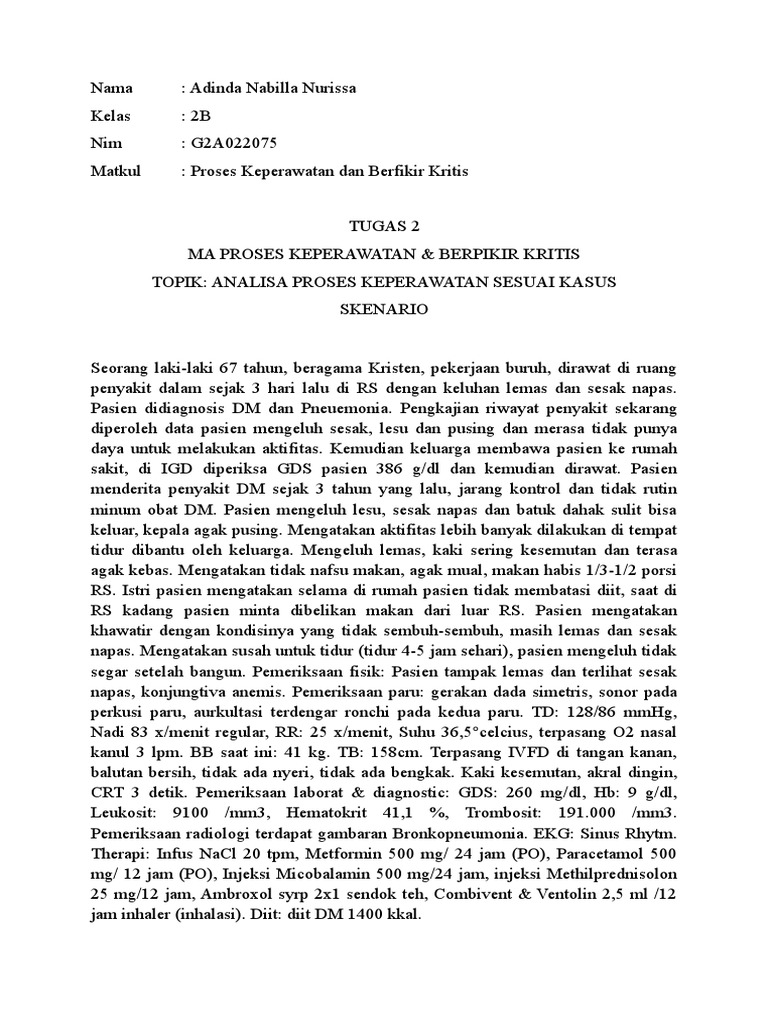 Nama : Adinda Nabilla Nurissa
Kelas : 2B
Nim : G2A022075
Matkul : Proses Keperawatan dan Berfikir Kritis

TUGAS 2
MA PROSES KEPERAWATAN & BERPIKIR KRITIS
TOPIK: ANALISA PROSES KEPERAWATAN SESUAI KASUS
SKENARIO

Seorang laki-laki 67 tahun, beragama Kristen, pekerjaan buruh, dirawat di ruang penyakit dalam sejak 3 hari lalu di RS dengan keluhan lemas dan sesak napas. Pasien didiagnosis DM dan Pneuemonia. Pengkajian riwayat penyakit sekarang diperoleh data pasien mengeluh sesak, lesu dan pusing dan merasa tidak punya daya untuk melakukan aktifitas. Kemudian keluarga membawa pasien ke rumah sakit, di IGD diperiksa GDS pasien 386 g/dl dan kemudian dirawat. Pasien menderita penyakit DM sejak 3 tahun yang lalu, jarang kontrol dan tidak rutin minum obat DM. Pasien mengeluh lesu, sesak napas dan batuk dahak sulit bisa keluar, kepala agak pusing. Mengatakan aktifitas lebih banyak dilakukan di tempat tidur dibantu oleh keluarga. Mengeluh lemas, kaki sering kesemutan dan terasa agak kebas. Mengatakan tidak nafsu makan, agak mual, makan habis 1/3-1/2 porsi RS. Istri pasien mengatakan selama di rumah pasien tidak membatasi diit, saat di RS kadang pasien minta dibelikan makan dari luar RS. Pasien mengatakan khawatir dengan kondisinya yang tidak sembuh-sembuh, masih lemas dan sesak napas. Mengatakan susah untuk tidur (tidur 4-5 jam sehari), pasien mengeluh tidak segar setelah bangun. Pemeriksaan fisik: Pasien tampak lemas dan terlihat sesak napas, konjungtiva anemis. Pemeriksaan paru: gerakan dada simetris, sonor pada perkusi paru, aurkultasi terdengar ronchi pada kedua paru. TD: 128/86 mmHg, Nadi 83 x/menit regular, RR: 25 x/menit, Suhu 36,5°celcius, terpasang O2 nasal kanul 3 lpm. BB saat ini: 41 kg. TB: 158cm. Terpasang IVFD di tangan kanan, balutan bersih, tidak ada nyeri, tidak ada bengkak. Kaki kesemutan, akral dingin, CRT 3 detik. Pemeriksaan laborat & diagnostic: GDS: 260 mg/dl, Hb: 9 g/dl, Leukosit: 9100 /mm3, Hematokrit 41,1 %, Trombosit: 191.000 /mm3. Pemeriksaan radiologi terdapat gambaran Bronkopneumonia. EKG: Sinus Rhytm. Therapi: Infus NaCl 20 tpm, Metformin 500 mg/ 24 jam (PO), Paracetamol 500 mg/ 12 jam (PO), Injeksi Micobalamin 500 mg/24 jam, injeksi Methilprednisolon 25 mg/12 jam, Ambroxol syrp 2x1 sendok teh, Combivent & Ventolin 2,5 ml /12 jam inhaler (inhalasi). Diit: diit DM 1400 kkal.